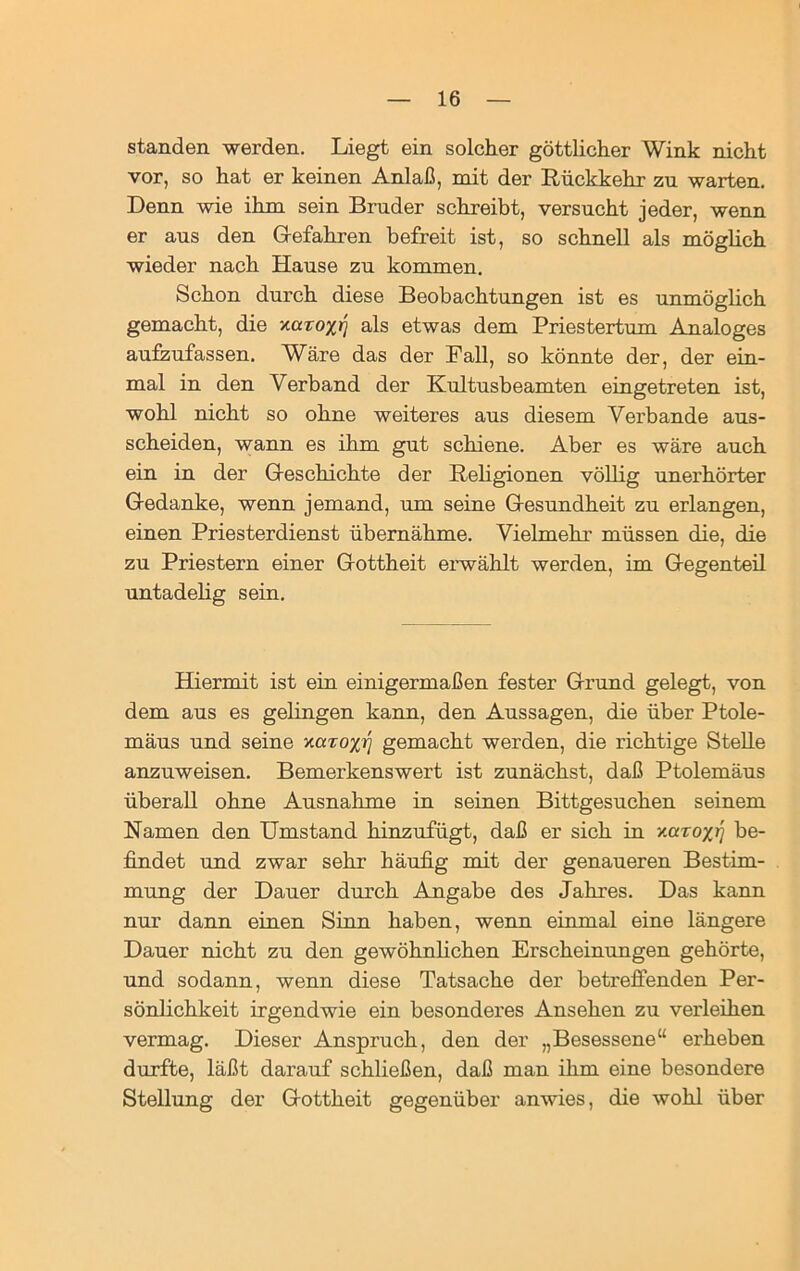 — 16 —

standen werden. Liegt ein solcher göttlicher Wink nicht vor, so hat er keinen Anlaß, mit der Rückkehr zu warten. Denn wie ihm sein Bruder schreibt, versucht jeder, wenn er aus den Gefahren befreit ist, so schnell als möglich wieder nach Hause zu kommen.

Schon durch diese Beobachtungen ist es unmöglich gemacht, die κατοχή als etwas dem Priestertum Analoges aufzufassen. Wäre das der Fall, so könnte der, der einmal in den Verband der Kultusbeamten eingetreten ist, wohl nicht so ohne weiteres aus diesem Verbande ausscheiden, wann es ihm gut schiene. Aber es wäre auch ein in der Geschichte der Religionen völlig unerhörter Gedanke, wenn jemand, um seine Gesundheit zu erlangen, einen Priesterdienst übernähme. Vielmehr müssen die, die zu Priestern einer Gottheit erwählt werden, im Gegenteil untadelig sein.

Hiermit ist ein einigermaßen fester Grund gelegt, von dem aus es gelingen kann, den Aussagen, die über Ptolemäus und seine κατοχή gemacht werden, die richtige Stelle anzuweisen. Bemerkenswert ist zunächst, daß Ptolemäus überall ohne Ausnahme in seinen Bittgesuchen seinem Namen den Umstand hinzufügt, daß er sich in κατοχή befindet und zwar sehr häufig mit der genaueren Bestimmung der Dauer durch Angabe des Jahres. Das kann nur dann einen Sinn haben, wenn einmal eine längere Dauer nicht zu den gewöhnlichen Erscheinungen gehörte, und sodann, wenn diese Tatsache der betreffenden Persönlichkeit irgendwie ein besonderes Ansehen zu verleihen vermag. Dieser Anspruch, den der „Besessene“ erheben durfte, läßt darauf schließen, daß man ihm eine besondere Stellung der Gottheit gegenüber anwies, die wohl über